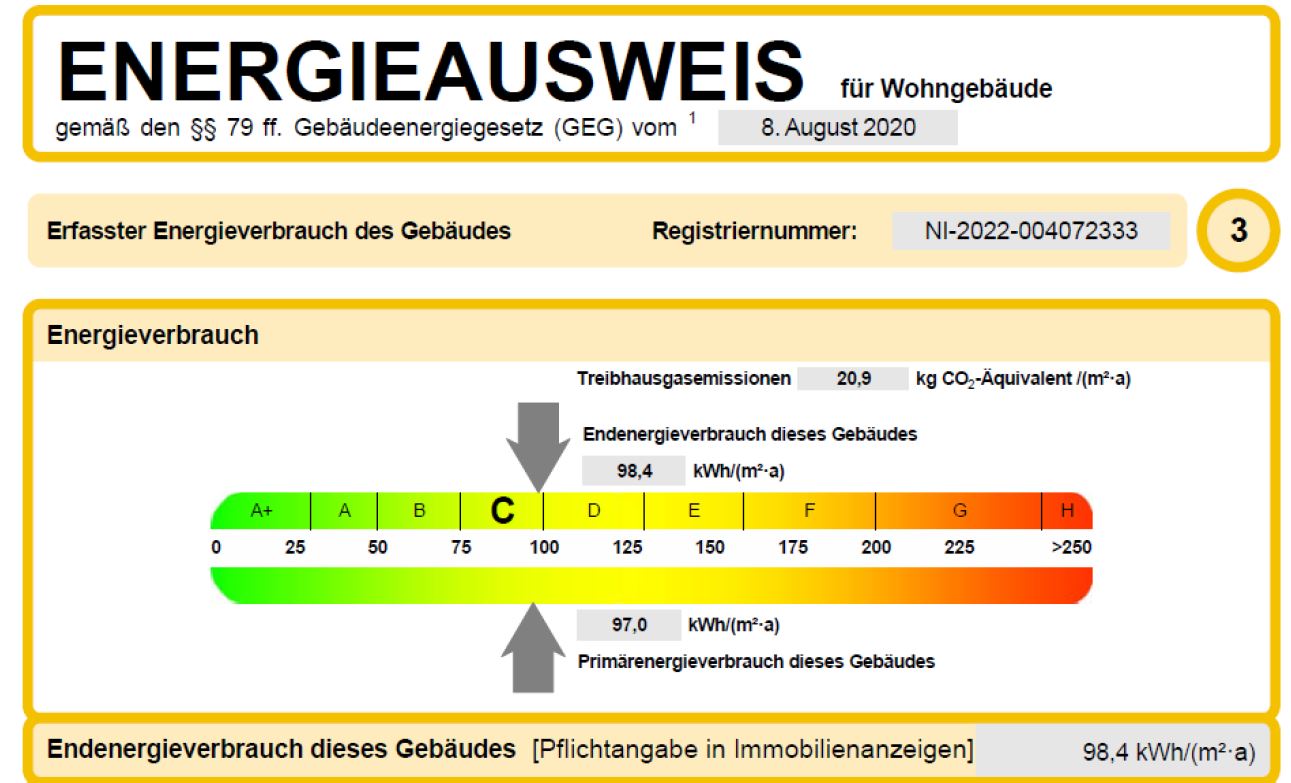 ENERGIEAUSWEIS für Wohngebäude
gemäß den §§ 79 ff. Gebäudeenergiegesetz (GEG) vom $^1$ 8. August 2020

Erfasster Energieverbrauch des Gebäudes Registriernummer: NI-2022-004072333 3

Energieverbrauch

Treibhausgasemissionen 20,9 kg $CO_2$-Äquivalent /(m²·a)

Endenergieverbrauch dieses Gebäudes
98,4 kWh/(m²·a)

A+ A B C D E F G H
0 25 50 75 100 125 150 175 200 225 >250

97,0 kWh/(m²·a)
Primärenergieverbrauch dieses Gebäudes

Endenergieverbrauch dieses Gebäudes [Pflichtangabe in Immobilienanzeigen] 98,4 kWh/(m²·a)